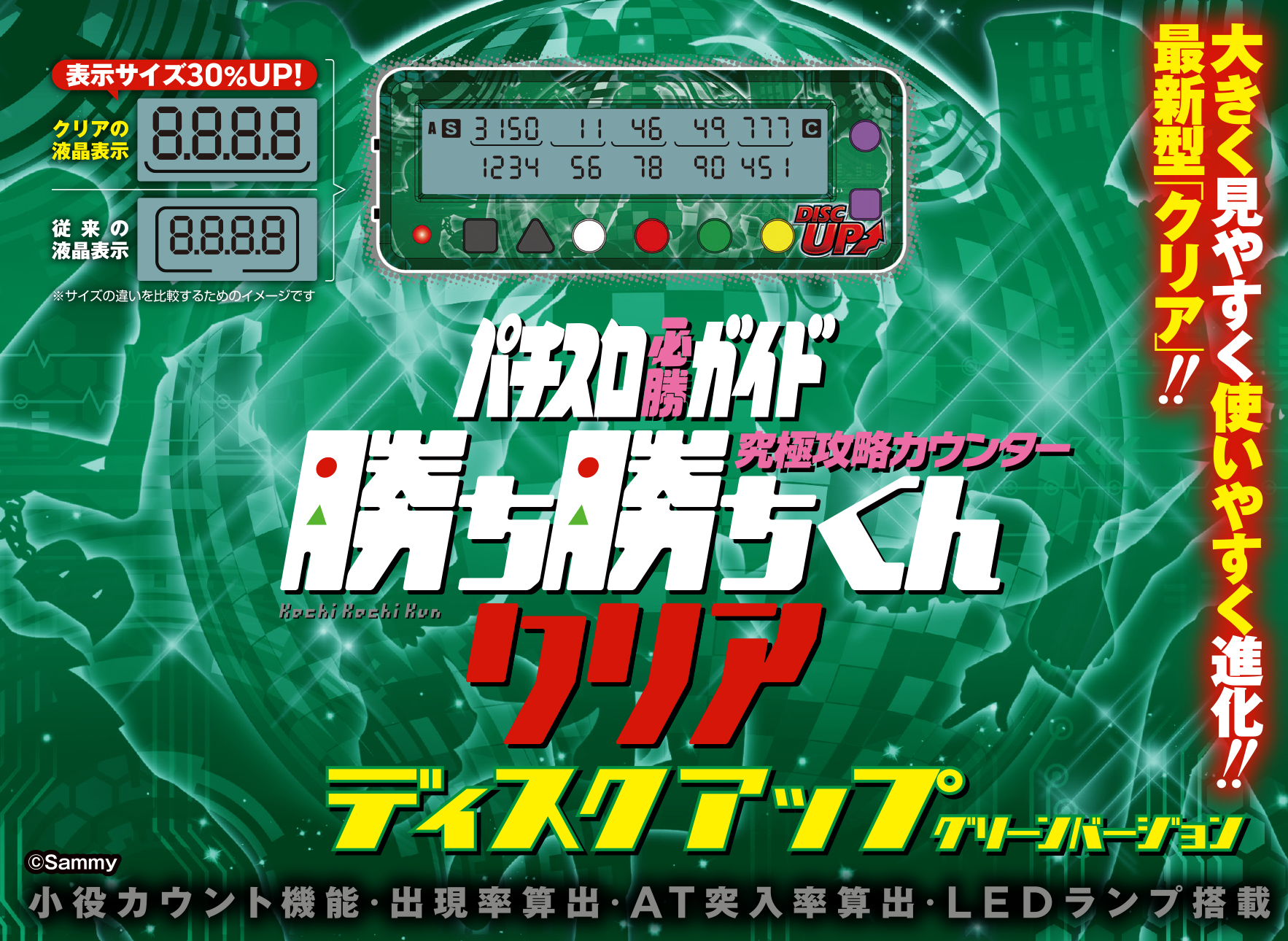 表示サイズ30%UP!

クリアの液晶表示 8.8.8.8

従来の液晶表示 8.8.8.8

※サイズの違いを比較するためのイメージです

A S 3150 11 46 49 777 C
1234 56 78 90 451

DISC UP

大きく見やすく使いやすく進化!!
最新型「クリア」!!

パチスロ必勝ガイド
究極攻略カウンター
勝ち勝ちくん
Kachi Kachi Kun
クリア
ディスクアップ
グリーンバージョン

©Sammy

小役カウント機能・出現率算出・AT突入率算出・LEDランプ搭載